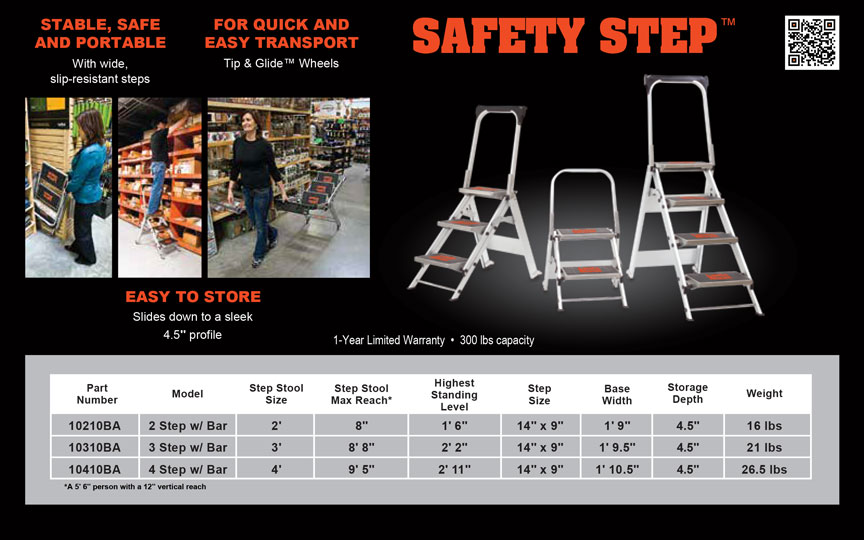 STABLE, SAFE AND PORTABLE
With wide, slip-resistant steps

FOR QUICK AND EASY TRANSPORT
Tip & Glide™ Wheels

SAFETY STEP™

EASY TO STORE
Slides down to a sleek 4.5" profile

1-Year Limited Warranty • 300 lbs capacity

| Part Number | Model | Step Stool Size | Step Stool Max Reach* | Highest Standing Level | Step Size | Base Width | Storage Depth | Weight |
|---|---|---|---|---|---|---|---|---|
| 10210BA | 2 Step w/ Bar | 2' | 8" | 1' 6" | 14" x 9" | 1' 9" | 4.5" | 16 lbs |
| 10310BA | 3 Step w/ Bar | 3' | 8' 8" | 2' 2" | 14" x 9" | 1' 9.5" | 4.5" | 21 lbs |
| 10410BA | 4 Step w/ Bar | 4' | 9' 5" | 2' 11" | 14" x 9" | 1' 10.5" | 4.5" | 26.5 lbs |

*A 5' 6" person with a 12" vertical reach